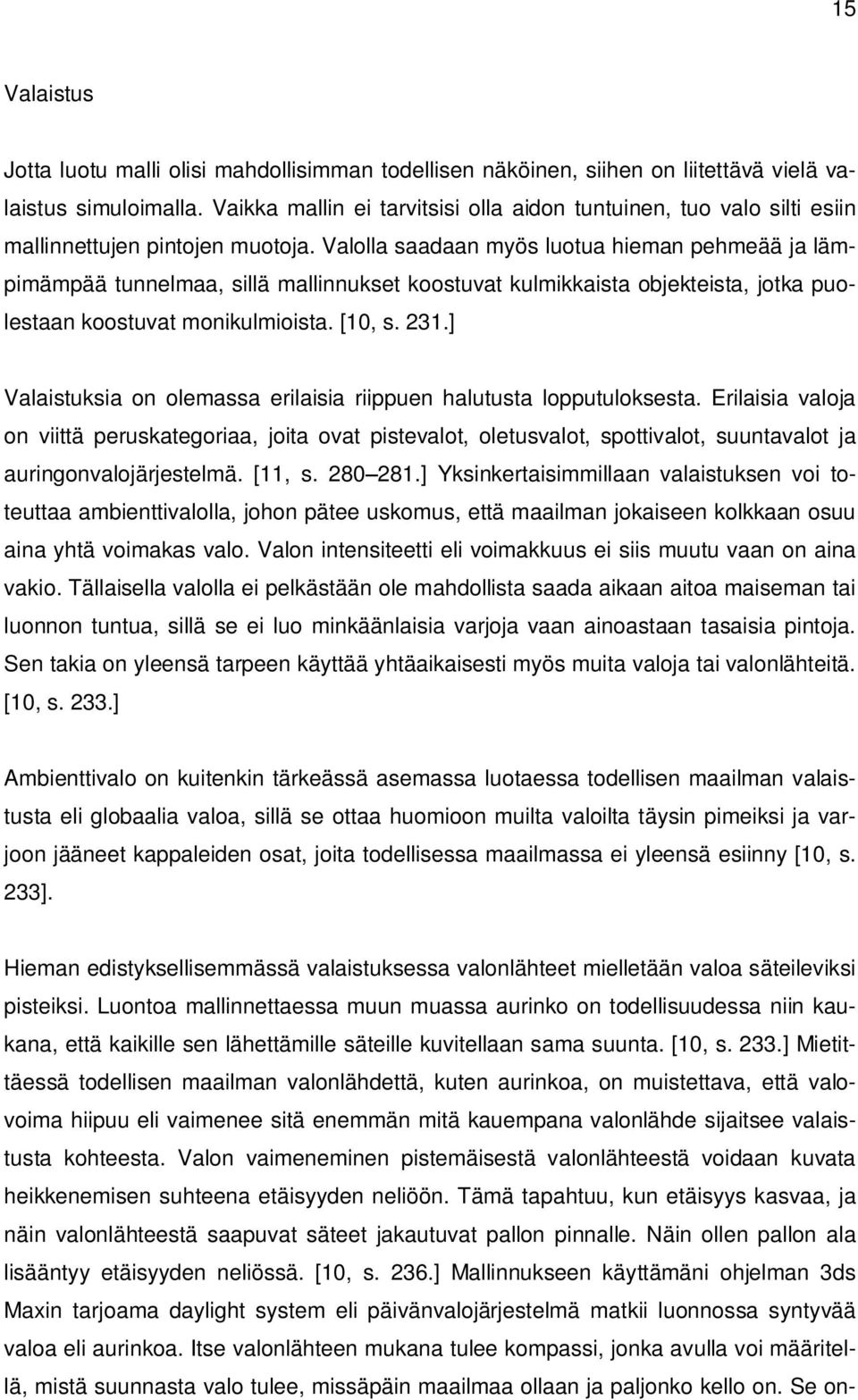 15

Valaistus

Jotta luotu malli olisi mahdollisimman todellisen näköinen, siihen on liitettävä vielä valaistus simuloimalla. Vaikka mallin ei tarvitsisi olla aidon tuntuinen, tuo valo silti esiin mallinnettujen pintojen muotoja. Valolla saadaan myös luotua hieman pehmeää ja lämpimämpää tunnelmaa, sillä mallinnukset koostuvat kulmikkaista objekteista, jotka puolestaan koostuvat monikulmioista. [10, s. 231.]

Valaistuksia on olemassa erilaisia riippuen halutusta lopputuloksesta. Erilaisia valoja on viittä peruskategoriaa, joita ovat pistevalot, oletusvalot, spottivalot, suuntavalot ja auringonvalojärjestelmä. [11, s. 280 281.] Yksinkertaisimmillaan valaistuksen voi toteuttaa ambienttivalolla, johon pätee uskomus, että maailman jokaiseen kolkkaan osuu aina yhtä voimakas valo. Valon intensiteetti eli voimakkuus ei siis muutu vaan on aina vakio. Tällaisella valolla ei pelkästään ole mahdollista saada aikaan aitoa maiseman tai luonnon tuntua, sillä se ei luo minkäänlaisia varjoja vaan ainoastaan tasaisia pintoja. Sen takia on yleensä tarpeen käyttää yhtäaikaisesti myös muita valoja tai valonlähteitä. [10, s. 233.]

Ambienttivalo on kuitenkin tärkeässä asemassa luotaessa todellisen maailman valaistusta eli globaalia valoa, sillä se ottaa huomioon muilta valoilta täysin pimeiksi ja varjoon jääneet kappaleiden osat, joita todellisessa maailmassa ei yleensä esiinny [10, s. 233].

Hieman edistyksellisemmässä valaistuksessa valonlähteet mielletään valoa säteileviksi pisteiksi. Luontoa mallinnettaessa muun muassa aurinko on todellisuudessa niin kaukana, että kaikille sen lähettämille säteille kuvitellaan sama suunta. [10, s. 233.] Mietittäessä todellisen maailman valonlähdettä, kuten aurinkoa, on muistettava, että valovoima hiipuu eli vaimenee sitä enemmän mitä kauempana valonlähde sijaitsee valaistusta kohteesta. Valon vaimeneminen pistemäisestä valonlähteestä voidaan kuvata heikkenemisen suhteena etäisyyden neliöön. Tämä tapahtuu, kun etäisyys kasvaa, ja näin valonlähteestä saapuvat säteet jakautuvat pallon pinnalle. Näin ollen pallon ala lisääntyy etäisyyden neliössä. [10, s. 236.] Mallinnukseen käyttämäni ohjelman 3ds Maxin tarjoama daylight system eli päivänvalojärjestelmä matkii luonnossa syntyvää valoa eli aurinkoa. Itse valonlähteen mukana tulee kompassi, jonka avulla voi määritellä, mistä suunnasta valo tulee, missäpäin maailmaa ollaan ja paljonko kello on. Se on-